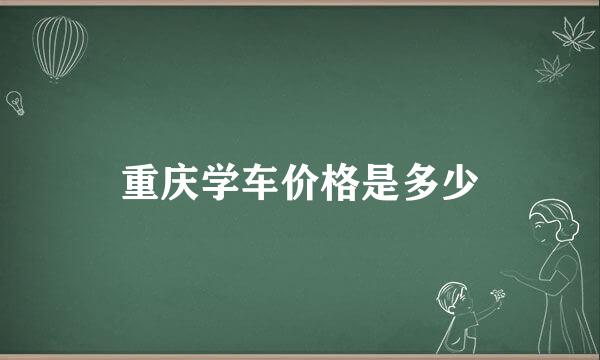 重庆学车价格是多少